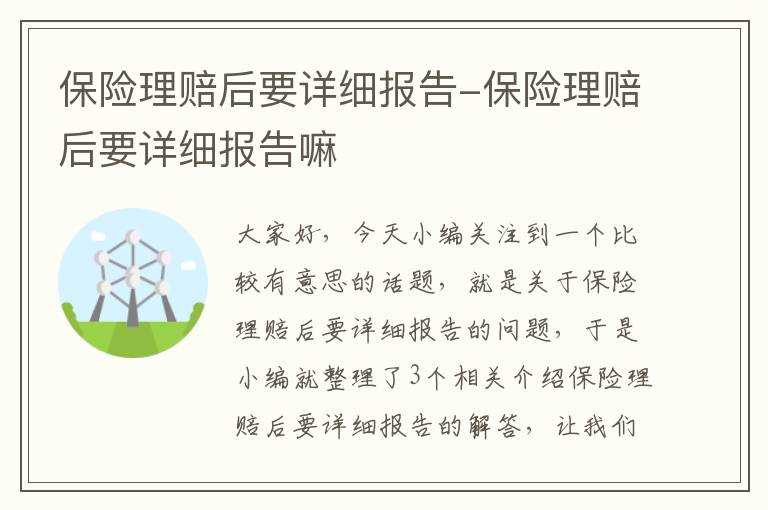 保险理赔后要详细报告-保险理赔后要详细报告嘛

大家好，今天小编关注到一个比较有意思的话题，就是关于保险理赔后要详细报告的问题，于是小编就整理了3个相关介绍保险理赔后要详细报告的解答，让我们